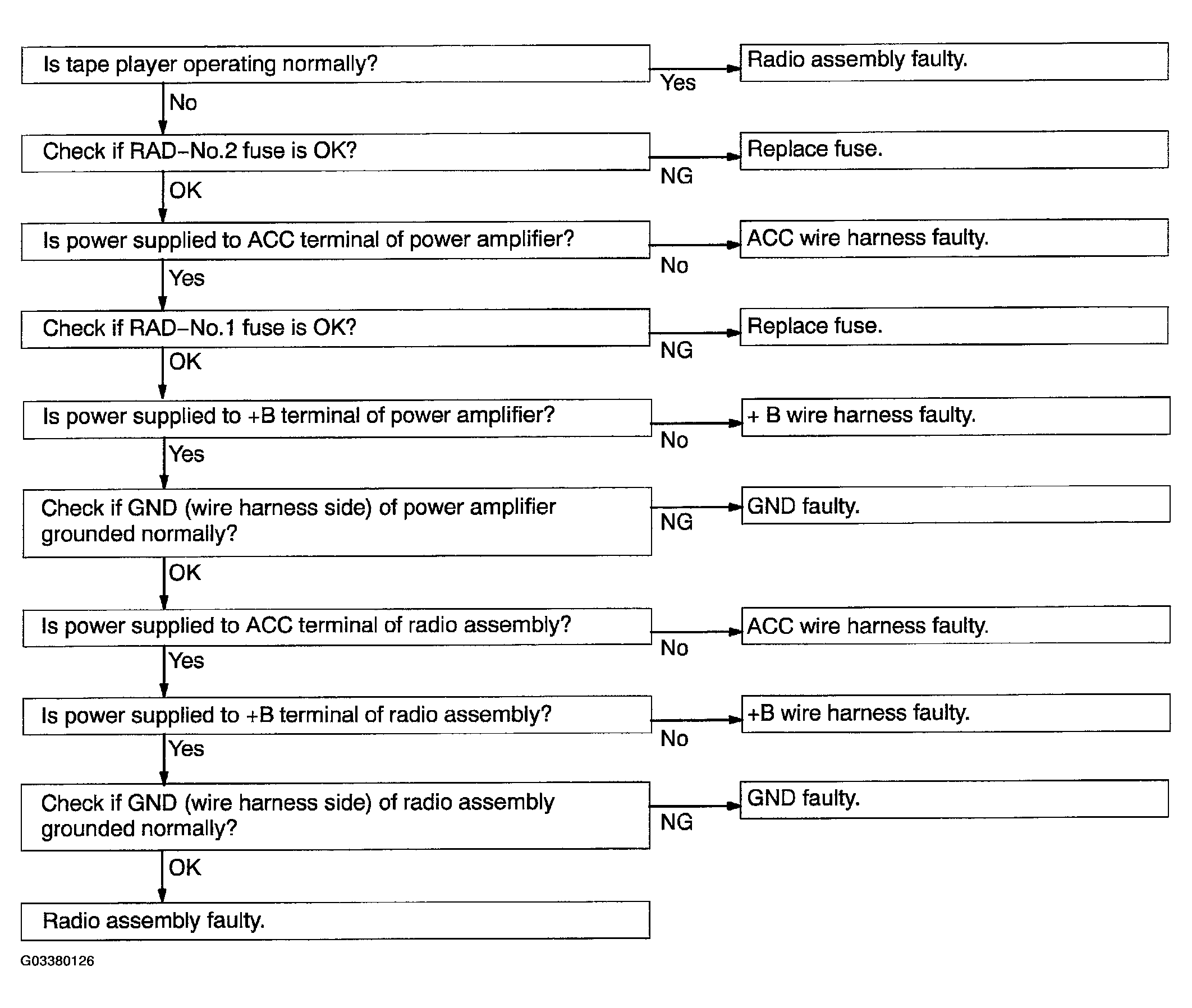 Is tape player operating normally?

Yes

Radio assembly faulty.

No

Check if RAD–No.2 fuse is OK?

NG

Replace fuse.

OK

Is power supplied to ACC terminal of power amplifier?

No

ACC wire harness faulty.

Yes

Check if RAD–No.1 fuse is OK?

NG

Replace fuse.

OK

Is power supplied to +B terminal of power amplifier?

No

+ B wire harness faulty.

Yes

Check if GND (wire harness side) of power amplifier grounded normally?

NG

GND faulty.

OK

Is power supplied to ACC terminal of radio assembly?

No

ACC wire harness faulty.

Yes

Is power supplied to +B terminal of radio assembly?

No

+B wire harness faulty.

Yes

Check if GND (wire harness side) of radio assembly grounded normally?

NG

GND faulty.

OK

Radio assembly faulty.

G03380126